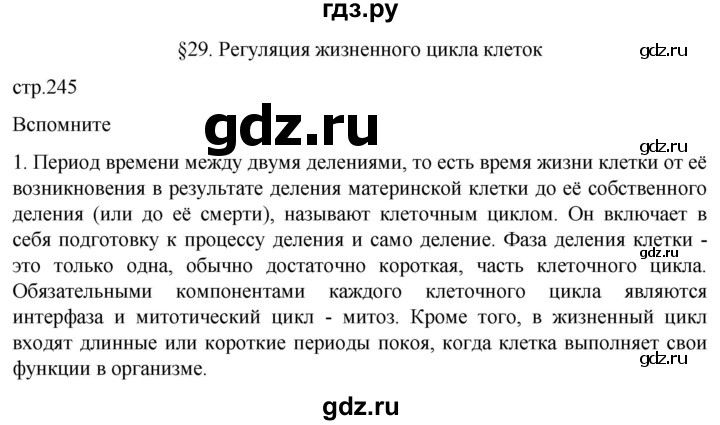 гдз.ру

§29. Регуляция жизненного цикла клеток

gdz.ru

стр.245

Вспомните

gdz.ru

gdz.ru

1. Период времени между двумя делениями, то есть время жизни клетки от её возникновения в результате деления материнской клетки до её собственного деления (или до её смерти), называют клеточным циклом. Он включает в себя подготовку к процессу деления и само деление. Фаза деления клетки - это только одна, обычно достаточно короткая, часть клеточного цикла. Обязательными компонентами каждого клеточного цикла являются интерфаза и митотический цикл - митоз. Кроме того, в жизненный цикл входят длинные или короткие периоды покоя, когда клетка выполняет свои функции в организме.

gdz.ru

gdz.ru

gdz.ru